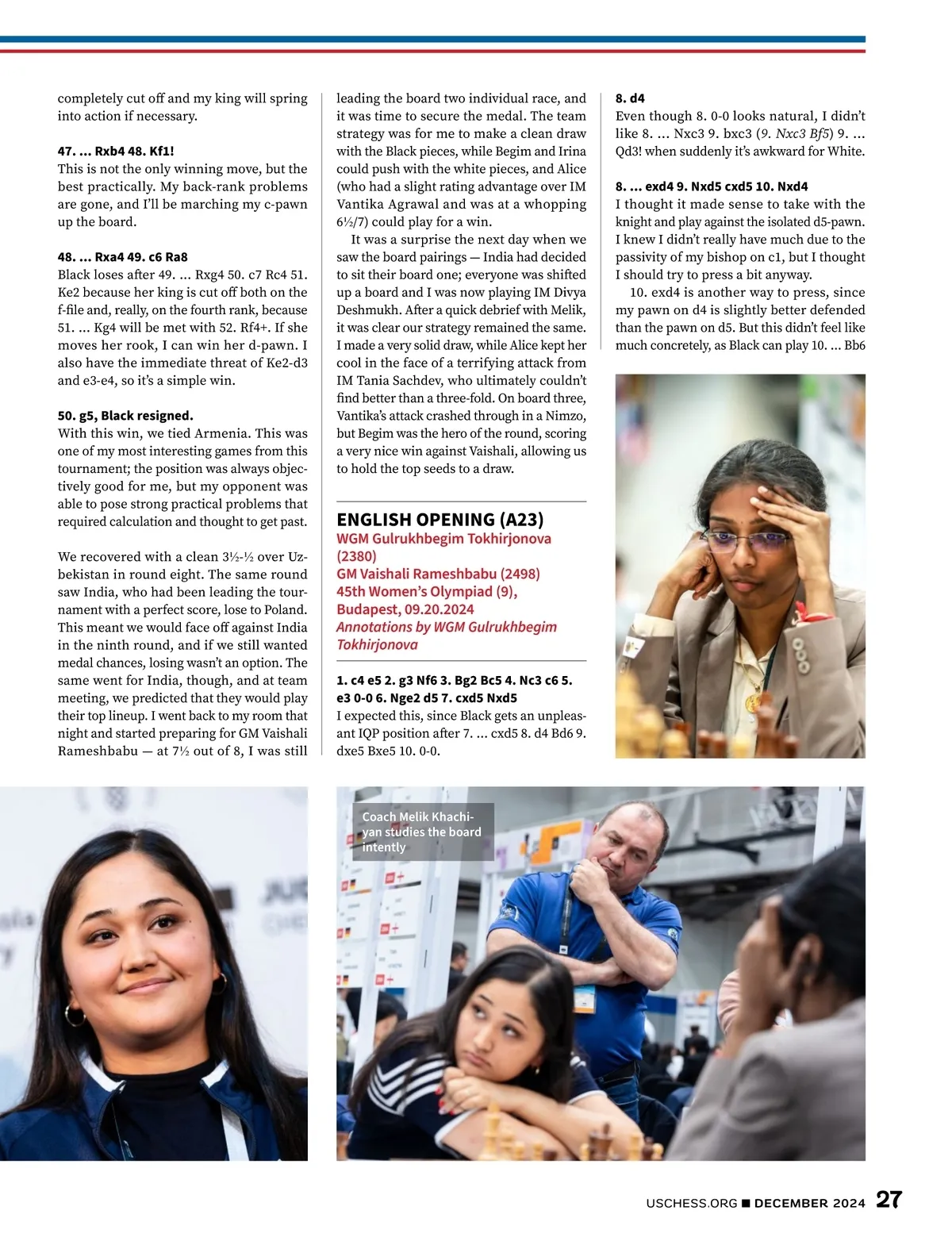 completely cut off and my king will spring into action if necessary.

47. ... Rxb4 48. Kf1!
This is not the only winning move, but the best practically. My back-rank problems are gone, and I'll be marching my c-pawn up the board.

48. ... Rxa4 49. c6 Ra8
Black loses after 49. ... Rxg4 50. c7 Rc4 51. Ke2 because her king is cut off both on the f-file and, really, on the fourth rank, because 51. ... Kg4 will be met with 52. Rf4+. If she moves her rook, I can win her d-pawn. I also have the immediate threat of Ke2-d3 and e3-e4, so it's a simple win.

50. g5, Black resigned.
With this win, we tied Armenia. This was one of my most interesting games from this tournament; the position was always objectively good for me, but my opponent was able to pose strong practical problems that required calculation and thought to get past.

We recovered with a clean 3½-½ over Uzbekistan in round eight. The same round saw India, who had been leading the tournament with a perfect score, lose to Poland. This meant we would face off against India in the ninth round, and if we still wanted medal chances, losing wasn't an option. The same went for India, though, and at team meeting, we predicted that they would play their top lineup. I went back to my room that night and started preparing for GM Vaishali Rameshbabu — at 7½ out of 8, I was still leading the board two individual race, and it was time to secure the medal. The team strategy was for me to make a clean draw with the Black pieces, while Begim and Irina could push with the white pieces, and Alice (who had a slight rating advantage over IM Vantika Agrawal and was at a whopping 6½/7) could play for a win.

It was a surprise the next day when we saw the board pairings — India had decided to sit their board one; everyone was shifted up a board and I was now playing IM Divya Deshmukh. After a quick debrief with Melik, it was clear our strategy remained the same. I made a very solid draw, while Alice kept her cool in the face of a terrifying attack from IM Tania Sachdev, who ultimately couldn't find better than a three-fold. On board three, Vantika's attack crashed through in a Nimzo, but Begim was the hero of the round, scoring a very nice win against Vaishali, allowing us to hold the top seeds to a draw.

ENGLISH OPENING (A23)
WGM Gulrukhbegim Tokhirjonova (2380)
GM Vaishali Rameshbabu (2498)
45th Women's Olympiad (9), Budapest, 09.20.2024
Annotations by WGM Gulrukhbegim Tokhirjonova

1. c4 e5 2. g3 Nf6 3. Bg2 Bc5 4. Nc3 c6 5. e3 0-0 6. Nge2 d5 7. cxd5 Nxd5
I expected this, since Black gets an unpleasant IQP position after 7. ... cxd5 8. d4 Bd6 9. dxe5 Bxe5 10. 0-0.

8. d4
Even though 8. 0-0 looks natural, I didn't like 8. ... Nxc3 9. bxc3 (9. Nxc3 Bf5) 9. ... Qd3! when suddenly it's awkward for White.

8. ... exd4 9. Nxd5 cxd5 10. Nxd4
I thought it made sense to take with the knight and play against the isolated d5-pawn. I knew I didn't really have much due to the passivity of my bishop on c1, but I thought I should try to press a bit anyway.

10. exd4 is another way to press, since my pawn on d4 is slightly better defended than the pawn on d5. But this didn't feel like much concretely, as Black can play 10. ... Bb6

Coach Melik Khachiyan studies the board intently

USCHESS.ORG ■ DECEMBER 2024 27